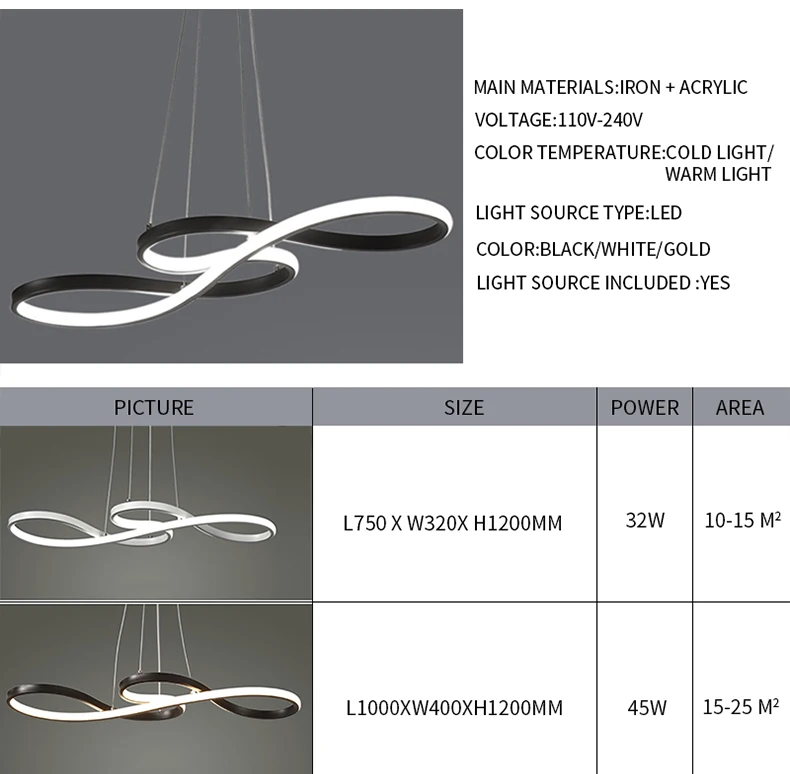 MAIN MATERIALS:IRON + ACRYLIC

VOLTAGE:110V-240V

COLOR TEMPERATURE:COLD LIGHT/ WARM LIGHT

LIGHT SOURCE TYPE:LED

COLOR:BLACK/WHITE/GOLD

LIGHT SOURCE INCLUDED :YES

| PICTURE | SIZE | POWER | AREA |
|---|---|---|---|
|  | L750 X W320X H1200MM | 32W | 10-15 M² |
|  | L1000XW400XH1200MM | 45W | 15-25 M² |